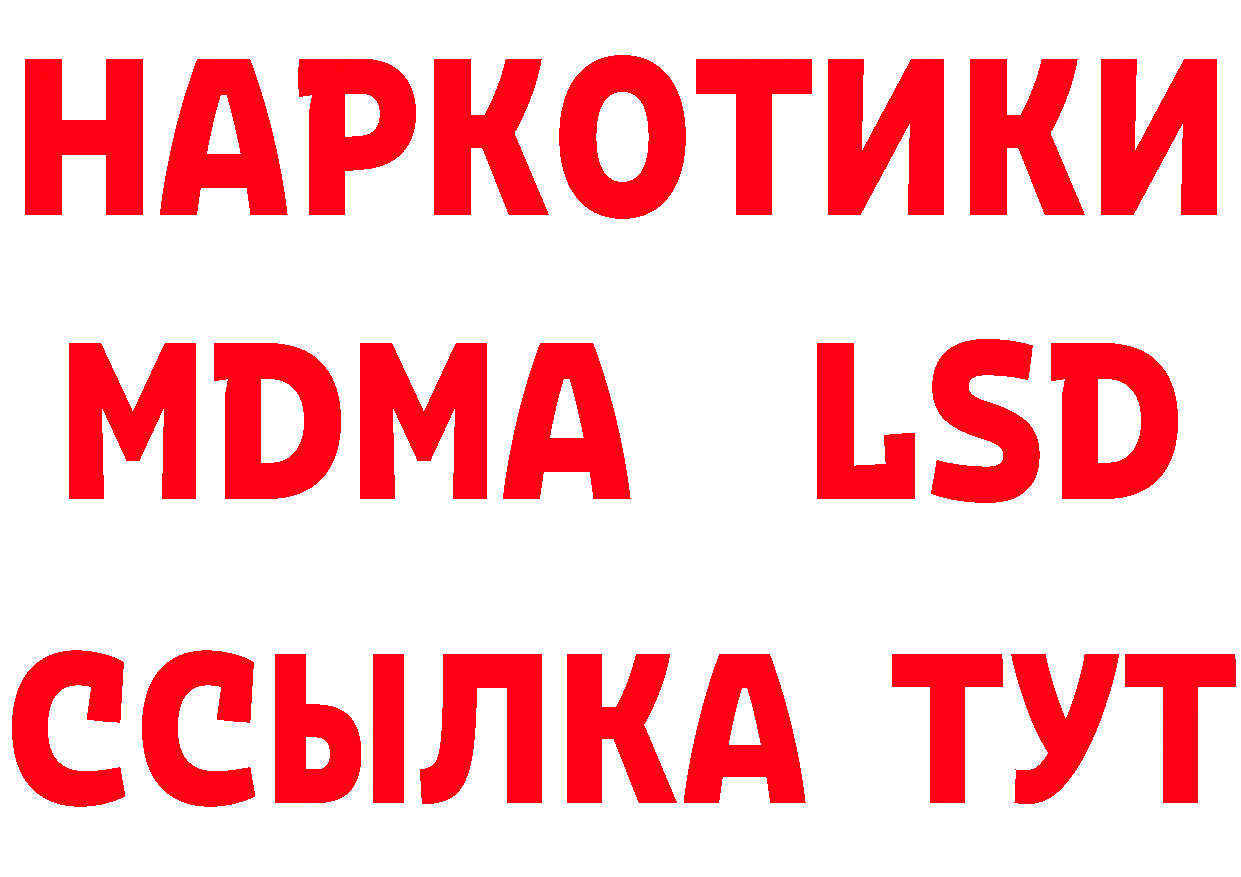 НАРКОТИКИ
MDMA LSD
ССЫЛКА ТУТ